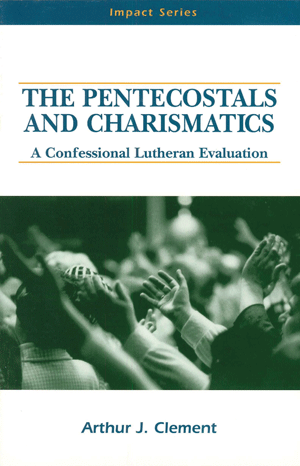 Impact Series

THE PENTECOSTALS AND CHARISMATICS

A Confessional Lutheran Evaluation

Arthur J. Clement